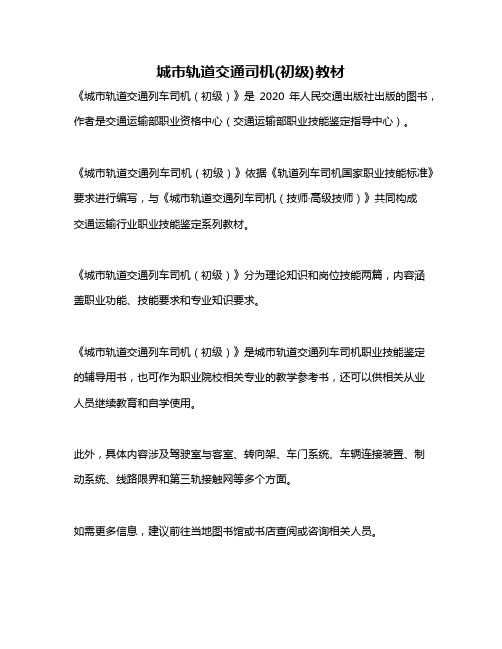 城市轨道交通司机(初级)教材

《城市轨道交通列车司机（初级）》是 2020 年人民交通出版社出版的图书，作者是交通运输部职业资格中心（交通运输部职业技能鉴定指导中心）。

《城市轨道交通列车司机（初级）》依据《轨道列车司机国家职业技能标准》要求进行编写，与《城市轨道交通列车司机（技师·高级技师）》共同构成交通运输行业职业技能鉴定系列教材。

《城市轨道交通列车司机（初级）》分为理论知识和岗位技能两篇，内容涵盖职业功能、技能要求和专业知识要求。

《城市轨道交通列车司机（初级）》是城市轨道交通列车司机职业技能鉴定的辅导用书，也可作为职业院校相关专业的教学参考书，还可以供相关从业人员继续教育和自学使用。

此外，具体内容涉及驾驶室与客室、转向架、车门系统、车辆连接装置、制动系统、线路限界和第三轨接触网等多个方面。

如需更多信息，建议前往当地图书馆或书店查阅或咨询相关人员。